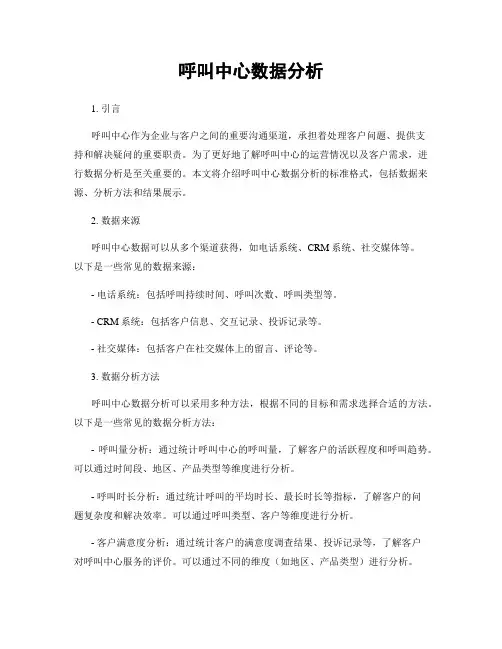 呼叫中心数据分析

1. 引言

呼叫中心作为企业与客户之间的重要沟通渠道，承担着处理客户问题、提供支持和解决疑问的重要职责。为了更好地了解呼叫中心的运营情况以及客户需求，进行数据分析是至关重要的。本文将介绍呼叫中心数据分析的标准格式，包括数据来源、分析方法和结果展示。

2. 数据来源

呼叫中心数据可以从多个渠道获得，如电话系统、CRM 系统、社交媒体等。以下是一些常见的数据来源：

- 电话系统：包括呼叫持续时间、呼叫次数、呼叫类型等。

- CRM 系统：包括客户信息、交互记录、投诉记录等。

- 社交媒体：包括客户在社交媒体上的留言、评论等。

3. 数据分析方法

呼叫中心数据分析可以采用多种方法，根据不同的目标和需求选择合适的方法。以下是一些常见的数据分析方法：

- 呼叫量分析：通过统计呼叫中心的呼叫量，了解客户的活跃程度和呼叫趋势。可以通过时间段、地区、产品类型等维度进行分析。

- 呼叫时长分析：通过统计呼叫的平均时长、最长时长等指标，了解客户的问题复杂度和解决效率。可以通过呼叫类型、客户等维度进行分析。

- 客户满意度分析：通过统计客户的满意度调查结果、投诉记录等，了解客户对呼叫中心服务的评价。可以通过不同的维度（如地区、产品类型）进行分析。